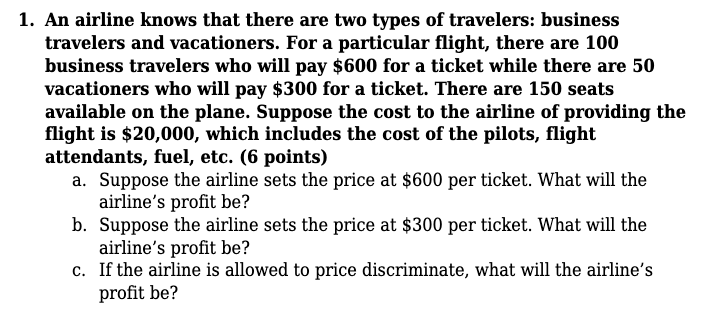 1. An airline knows that there are two types of travelers: business travelers and vacationers. For a particular flight, there are 100 business travelers who will pay \$600 for a ticket while there are 50 vacationers who will pay \$300 for a ticket. There are 150 seats available on the plane. Suppose the cost to the airline of providing the flight is \$20,000, which includes the cost of the pilots, flight attendants, fuel, etc. (6 points)

a. Suppose the airline sets the price at \$600 per ticket. What will the airline's profit be?

b. Suppose the airline sets the price at \$300 per ticket. What will the airline's profit be?

c. If the airline is allowed to price discriminate, what will the airline's profit be?